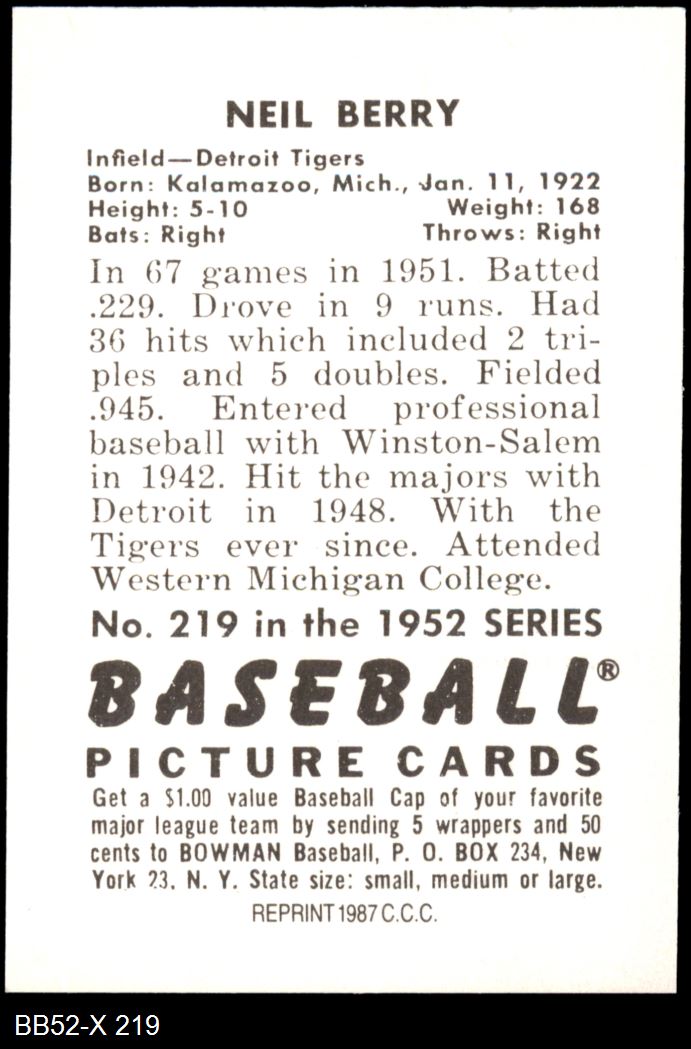 NEIL BERRY

Infield—Detroit Tigers
Born: Kalamazoo, Mich., Jan. 11, 1922
Height: 5-10 Weight: 168
Bats: Right Throws: Right

In 67 games in 1951. Batted .229. Drove in 9 runs. Had 36 hits which included 2 triples and 5 doubles. Fielded .945. Entered professional baseball with Winston-Salem in 1942. Hit the majors with Detroit in 1948. With the Tigers ever since. Attended Western Michigan College.

No. 219 in the 1952 SERIES

BASEBALL®

PICTURE CARDS

Get a $1.00 value Baseball Cap of your favorite major league team by sending 5 wrappers and 50 cents to BOWMAN Baseball, P. O. BOX 234, New York 23, N. Y. State size: small, medium or large.

REPRINT 1987 C.C.C.

BB52-X 219